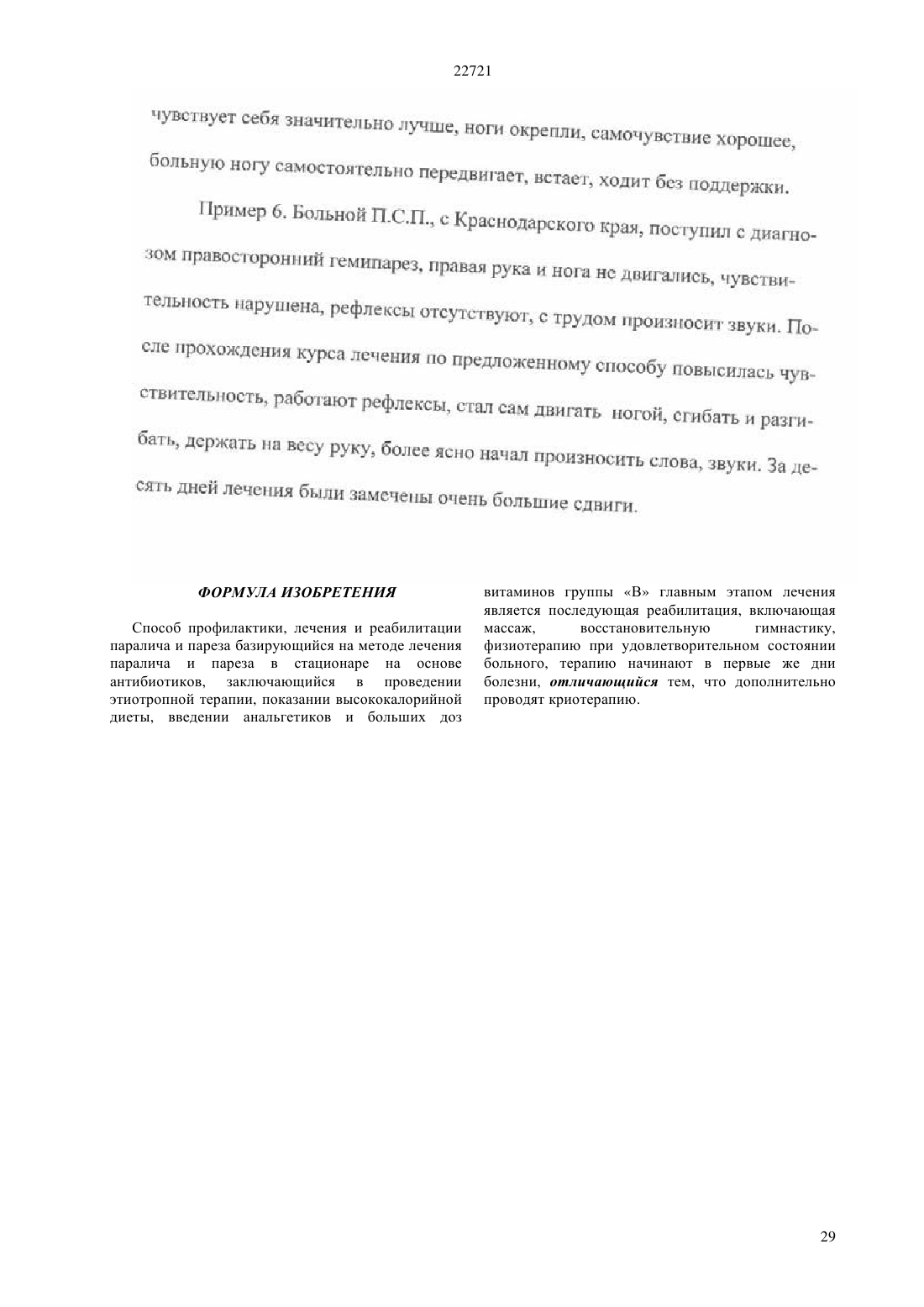 22721

чувствует себя значительно лучше, ноги окрепли, самочувствие хорошее, больную ногу самостоятельно передвигает, встает, ходит без поддержки.

Пример 6. Больной П.С.П., с Краснодарского края, поступил с диагнозом правосторонний гемипарез, правая рука и нога не двигались, чувствительность нарушена, рефлексы отсутствуют, с трудом произносит звуки. После прохождения курса лечения по предложенному способу повысилась чувствительность, работают рефлексы, стал сам двигать ногой, сгибать и разгибать, держать на весу руку, более ясно начал произносить слова, звуки. За десять дней лечения были замечены очень большие сдвиги.

ФОРМУЛА ИЗОБРЕТЕНИЯ

Способ профилактики, лечения и реабилитации паралича и пареза базирующийся на методе лечения паралича и пареза в стационаре на основе антибиотиков, заключающийся в проведении этиотропной терапии, показании высококалорийной диеты, введении анальгетиков и больших доз витаминов группы «В» главным этапом лечения является последующая реабилитация, включающая массаж, восстановительную гимнастику, физиотерапию при удовлетворительном состоянии больного, терапию начинают в первые же дни болезни, отличающийся тем, что дополнительно проводят криотерапию.

29